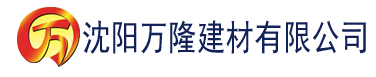 万 沈阳万隆建材有限公司